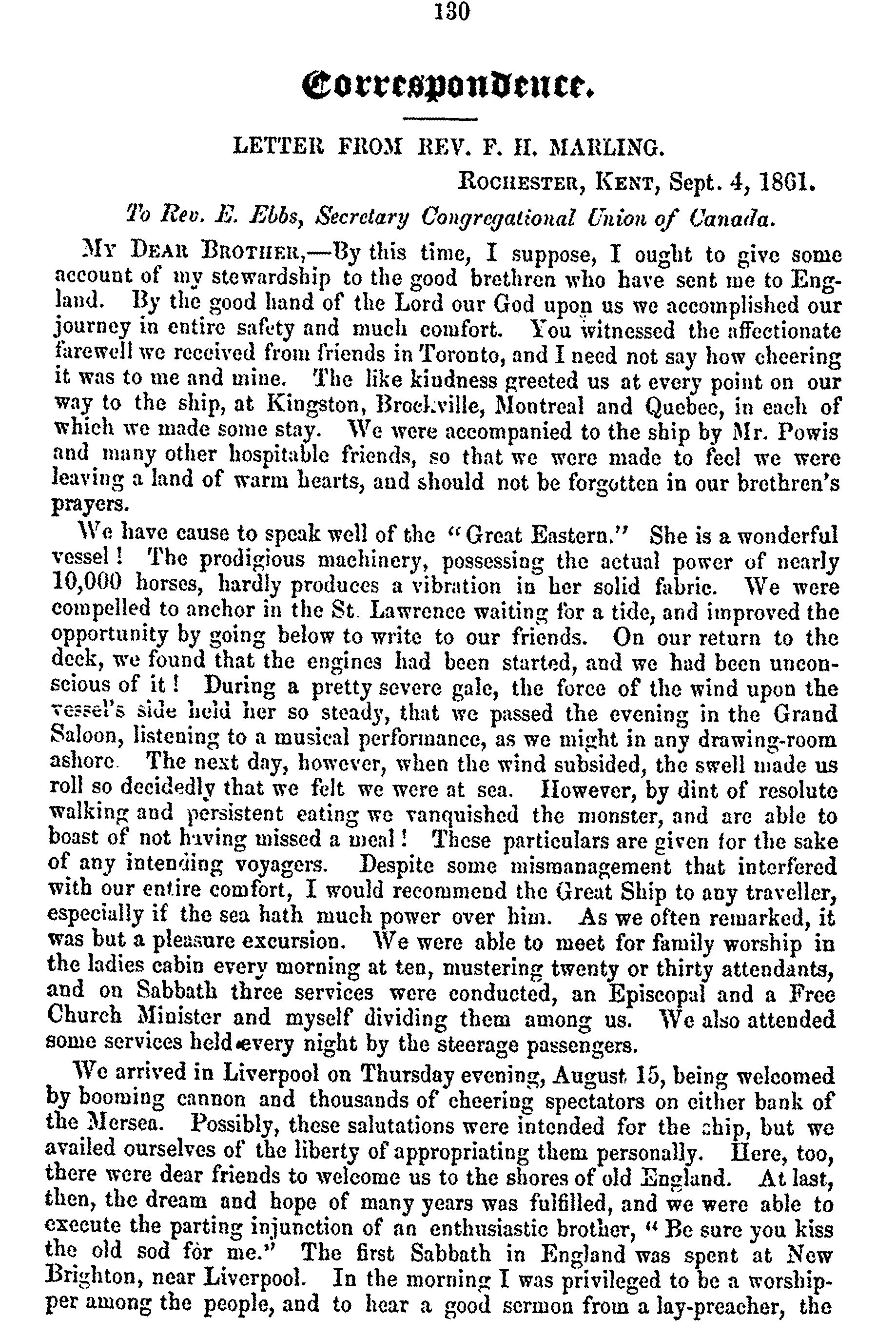 130

Correspondence.

LETTER FROM REV. F. H. MARLING.

ROCHESTER, KENT, Sept. 4, 1861.

To Rev. E. Ebbs, Secretary Congregational Union of Canada.

MY DEAR BROTHER,—By this time, I suppose, I ought to give some account of my stewardship to the good brethren who have sent me to England. By the good hand of the Lord our God upon us we accomplished our journey in entire safety and much comfort. You witnessed the affectionate farewell we received from friends in Toronto, and I need not say how cheering it was to me and mine. The like kindness greeted us at every point on our way to the ship, at Kingston, Brockville, Montreal and Quebec, in each of which we made some stay. We were accompanied to the ship by Mr. Powis and many other hospitable friends, so that we were made to feel we were leaving a land of warm hearts, and should not be forgotten in our brethren's prayers.

We have cause to speak well of the "Great Eastern." She is a wonderful vessel! The prodigious machinery, possessing the actual power of nearly 10,000 horses, hardly produces a vibration in her solid fabric. We were compelled to anchor in the St. Lawrence waiting for a tide, and improved the opportunity by going below to write to our friends. On our return to the deck, we found that the engines had been started, and we had been unconscious of it! During a pretty severe gale, the force of the wind upon the vessel's side held her so steady, that we passed the evening in the Grand Saloon, listening to a musical performance, as we might in any drawing-room ashore. The next day, however, when the wind subsided, the swell made us roll so decidedly that we felt we were at sea. However, by dint of resolute walking and persistent eating we vanquished the monster, and are able to boast of not having missed a meal! These particulars are given for the sake of any intending voyagers. Despite some mismanagement that interfered with our entire comfort, I would recommend the Great Ship to any traveller, especially if the sea hath much power over him. As we often remarked, it was but a pleasure excursion. We were able to meet for family worship in the ladies cabin every morning at ten, mustering twenty or thirty attendants, and on Sabbath three services were conducted, an Episcopal and a Free Church Minister and myself dividing them among us. We also attended some services held every night by the steerage passengers.

We arrived in Liverpool on Thursday evening, August 15, being welcomed by booming cannon and thousands of cheering spectators on either bank of the Mersea. Possibly, these salutations were intended for the ship, but we availed ourselves of the liberty of appropriating them personally. Here, too, there were dear friends to welcome us to the shores of old England. At last, then, the dream and hope of many years was fulfilled, and we were able to execute the parting injunction of an enthusiastic brother, "Be sure you kiss the old sod for me." The first Sabbath in England was spent at New Brighton, near Liverpool. In the morning I was privileged to be a worshipper among the people, and to hear a good sermon from a lay-preacher, the